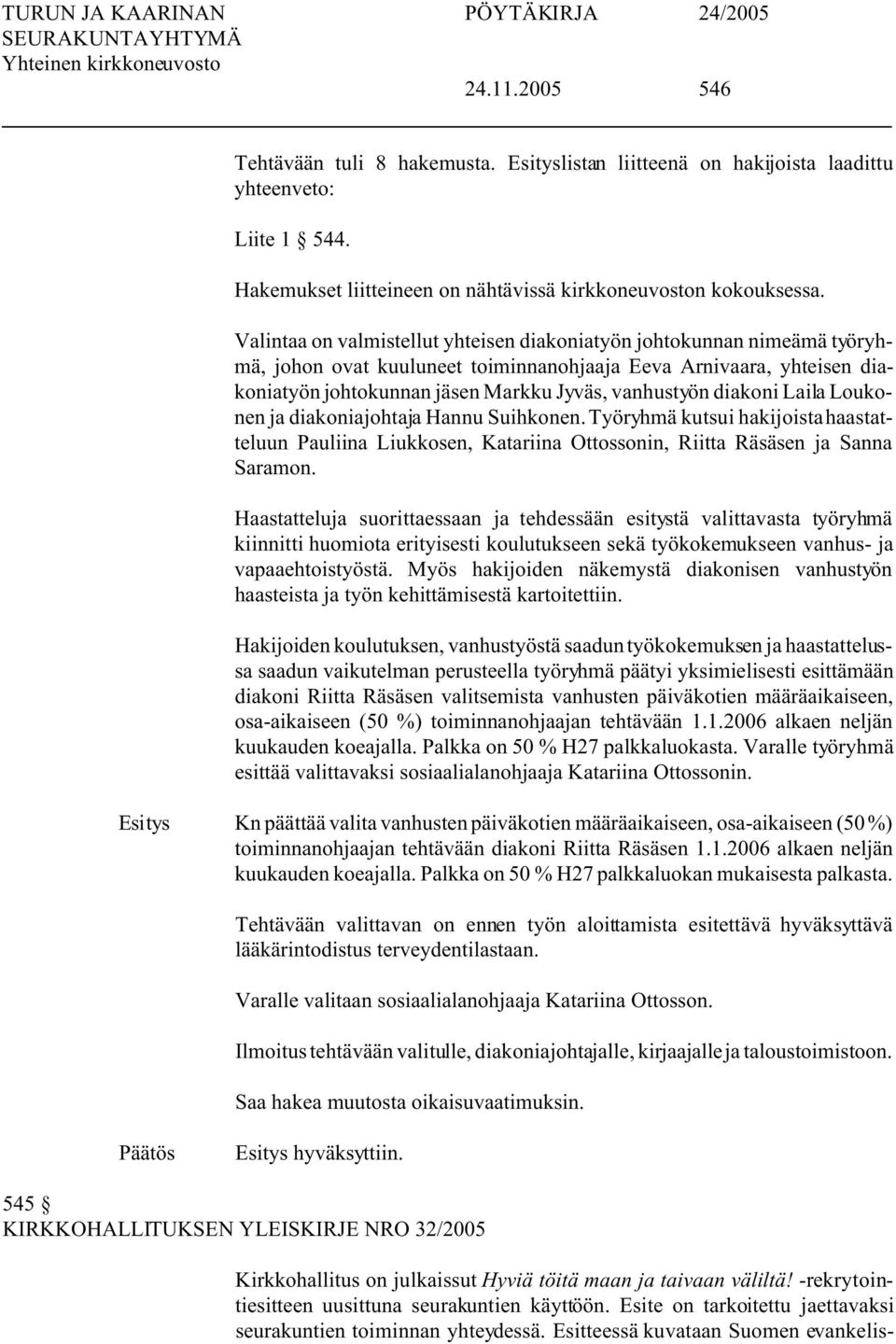 TURUN JA KAARINAN SEURAKUNTAYHTYMÄ
Yhteinen kirkkoneuvosto

PÖYTÄKIRJA 24/2005

24.11.2005 546

Tehtävään tuli 8 hakemusta. Esityslistan liitteenä on hakijoista laadittu yhteenveto:

Liite 1 § 544.

Hakemukset liitteineen on nähtävissä kirkkoneuvoston kokouksessa.

Valintaa on valmistellut yhteisen diakoniatyön johtokunnan nimeämä työryhmä, johon ovat kuuluneet toiminnanohjaaja Eeva Arnivaara, yhteisen diakoniatyön johtokunnan jäsen Markku Jyväs, vanhustyön diakoni Laila Loukonen ja diakoniajohtaja Hannu Suihkonen. Työryhmä kutsui hakijoista haastatteluun Pauliina Liukkosen, Katariina Ottossonin, Riitta Räsäsen ja Sanna Saramon.

Haastatteluja suorittaessaan ja tehdessään esitystä valittavasta työryhmä kiinnitti huomiota erityisesti koulutukseen sekä työkokemukseen vanhus- ja vapaaehtoistyöstä. Myös hakijoiden näkemystä diakonisen vanhustyön haasteista ja työn kehittämisestä kartoitettiin.

Hakijoiden koulutuksen, vanhustyöstä saadun työkokemuksen ja haastattelussa saadun vaikutelman perusteella työryhmä päätyi yksimielisesti esittämään diakoni Riitta Räsäsen valitsemista vanhusten päiväkotien määräaikaiseen, osa-aikaiseen (50 %) toiminnanohjaajan tehtävään 1.1.2006 alkaen neljän kuukauden koeajalla. Palkka on 50 % H27 palkkaluokasta. Varalle työryhmä esittää valittavaksi sosiaalialanohjaaja Katariina Ottossonin.

Esitys

Kn päättää valita vanhusten päiväkotien määräaikaiseen, osa-aikaiseen (50 %) toiminnanohjaajan tehtävään diakoni Riitta Räsäsen 1.1.2006 alkaen neljän kuukauden koeajalla. Palkka on 50 % H27 palkkaluokan mukaisesta palkasta.

Tehtävään valittavan on ennen työn aloittamista esitettävä hyväksyttävä lääkärintodistus terveydentilastaan.

Varalle valitaan sosiaalialanohjaaja Katariina Ottosson.

Ilmoitus tehtävään valitulle, diakoniajohtajalle, kirjaajalle ja taloustoimistoon.

Saa hakea muutosta oikaisuvaatimuksin.

Päätös

Esitys hyväksyttiin.

545 §
KIRKKOHALLITUKSEN YLEISKIRJE NRO 32/2005

Kirkkohallitus on julkaissut Hyviä töitä maan ja taivaan väliltä! -rekrytointiesitteen uusittuna seurakuntien käyttöön. Esite on tarkoitettu jaettavaksi seurakuntien toiminnan yhteydessä. Esitteessä kuvataan Suomen evankelis-